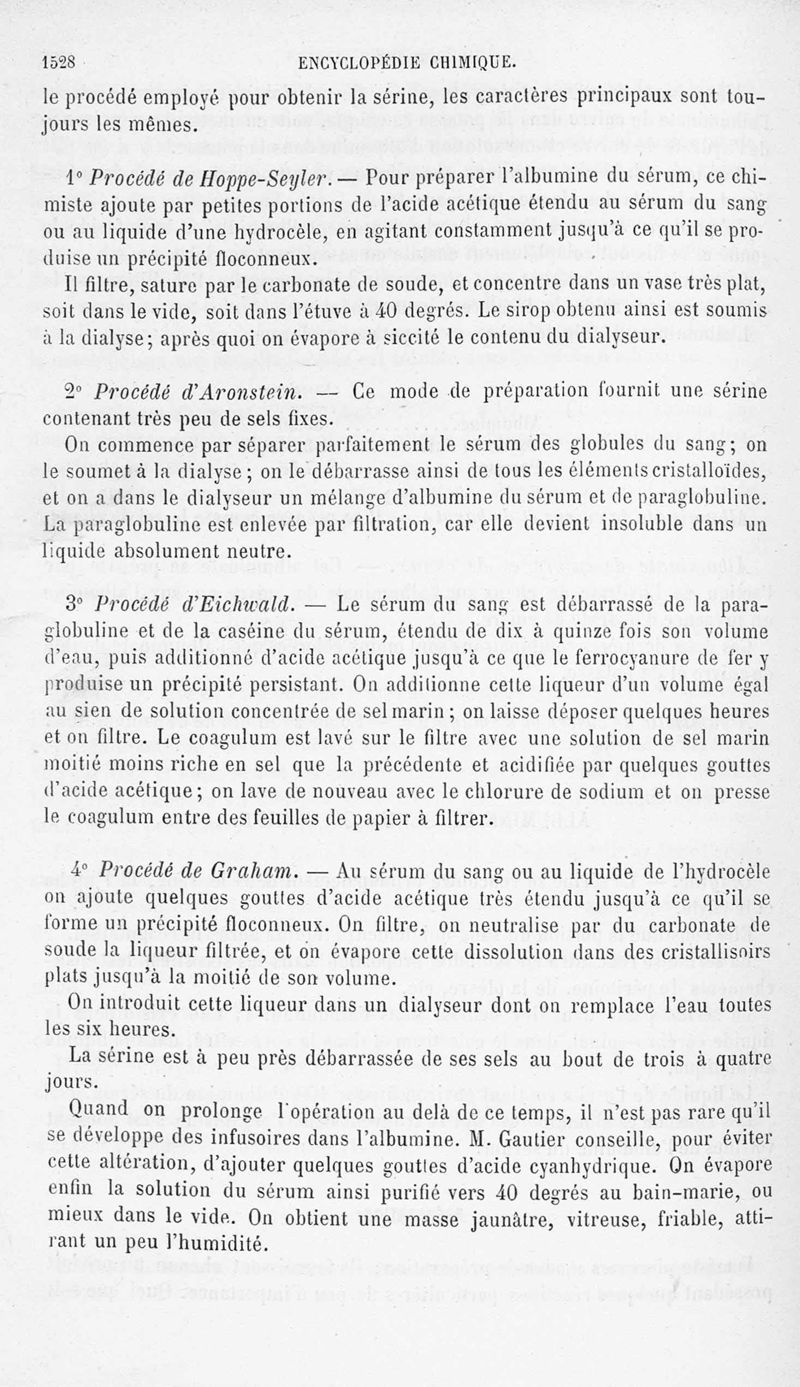 1528 ENCYCLOPÉDIE CHIMIQUE.

le procédé employé pour obtenir la sérine, les caractères principaux sont toujours les mêmes.

1° Procédé de Hoppe-Seyler. — Pour préparer l'albumine du sérum, ce chimiste ajoute par petites portions de l'acide acétique étendu au sérum du sang ou au liquide d'une hydrocèle, en agitant constamment jusqu'à ce qu'il se produise un précipité floconneux.

Il filtre, sature par le carbonate de soude, et concentre dans un vase très plat, soit dans le vide, soit dans l'étuve à 40 degrés. Le sirop obtenu ainsi est soumis à la dialyse; après quoi on évapore à siccité le contenu du dialyseur.

2° Procédé d'Aronstein. — Ce mode de préparation fournit une sérine contenant très peu de sels fixes.

On commence par séparer parfaitement le sérum des globules du sang; on le soumet à la dialyse; on le débarrasse ainsi de tous les éléments cristalloïdes, et on a dans le dialyseur un mélange d'albumine du sérum et de paraglobuline. La paraglobuline est enlevée par filtration, car elle devient insoluble dans un liquide absolument neutre.

3° Procédé d'Eichwald. — Le sérum du sang est débarrassé de la paraglobuline et de la caséine du sérum, étendu de dix à quinze fois son volume d'eau, puis additionné d'acide acétique jusqu'à ce que le ferrocyanure de fer y produise un précipité persistant. On additionne cette liqueur d'un volume égal au sien de solution concentrée de sel marin; on laisse déposer quelques heures et on filtre. Le coagulum est lavé sur le filtre avec une solution de sel marin moitié moins riche en sel que la précédente et acidifiée par quelques gouttes d'acide acétique; on lave de nouveau avec le chlorure de sodium et on presse le coagulum entre des feuilles de papier à filtrer.

4° Procédé de Graham. — Au sérum du sang ou au liquide de l'hydrocèle on ajoute quelques gouttes d'acide acétique très étendu jusqu'à ce qu'il se forme un précipité floconneux. On filtre, on neutralise par du carbonate de soude la liqueur filtrée, et on évapore cette dissolution dans des cristallisoirs plats jusqu'à la moitié de son volume.

On introduit cette liqueur dans un dialyseur dont on remplace l'eau toutes les six heures.

La sérine est à peu près débarrassée de ses sels au bout de trois à quatre jours.

Quand on prolonge l'opération au delà de ce temps, il n'est pas rare qu'il se développe des infusoires dans l'albumine. M. Gautier conseille, pour éviter cette altération, d'ajouter quelques gouttes d'acide cyanhydrique. On évapore enfin la solution du sérum ainsi purifié vers 40 degrés au bain-marie, ou mieux dans le vide. On obtient une masse jaunâtre, vitreuse, friable, attirant un peu l'humidité.